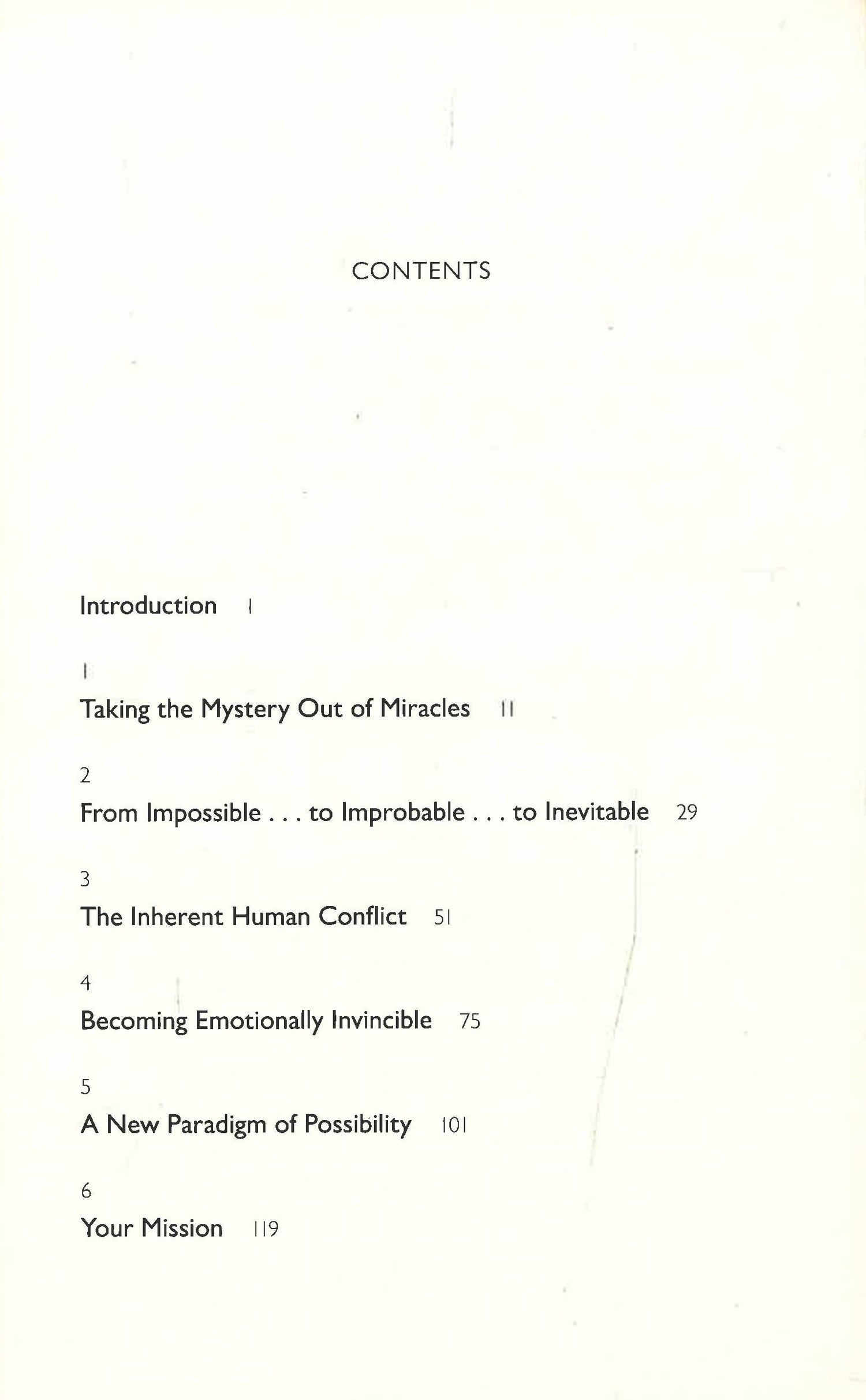 CONTENTS

Introduction 1

1
Taking the Mystery Out of Miracles 11

2
From Impossible . . . to Improbable . . . to Inevitable 29

3
The Inherent Human Conflict 51

4
Becoming Emotionally Invincible 75

5
A New Paradigm of Possibility 101

6
Your Mission 119